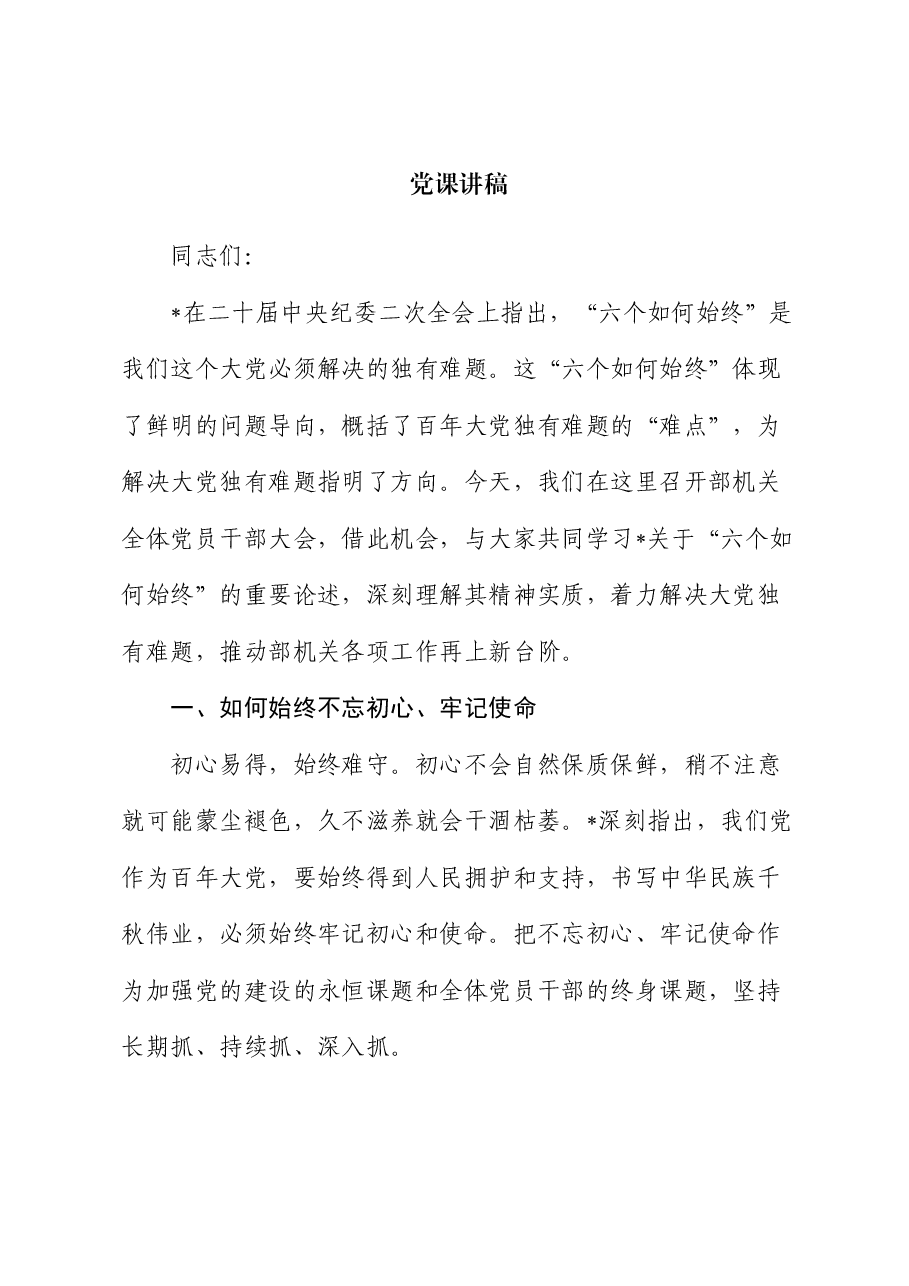 党课讲稿

同志们:

*在二十届中央纪委二次全会上指出，“六个如何始终”是我们这个大党必须解决的独有难题。这“六个如何始终”体现了鲜明的问题导向，概括了百年大党独有难题的“难点”，为解决大党独有难题指明了方向。今天，我们在这里召开部机关全体党员干部大会，借此机会，与大家共同学习*关于“六个如何始终”的重要论述，深刻理解其精神实质，着力解决大党独有难题，推动部机关各项工作再上新台阶。

一、如何始终不忘初心、牢记使命

初心易得，始终难守。初心不会自然保质保鲜，稍不注意就可能蒙尘褪色，久不滋养就会干涸枯萎。*深刻指出，我们党作为百年大党，要始终得到人民拥护和支持，书写中华民族千秋伟业，必须始终牢记初心和使命。把不忘初心、牢记使命作为加强党的建设的永恒课题和全体党员干部的终身课题，坚持长期抓、持续抓、深入抓。